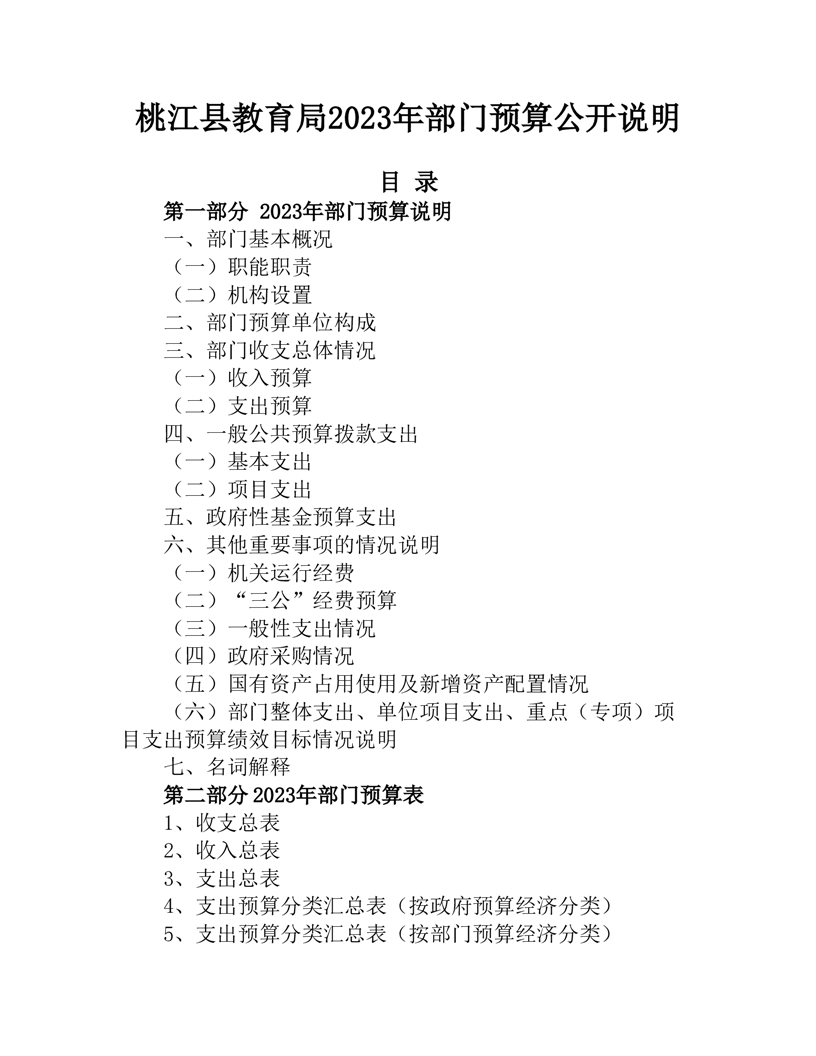 桃江县教育局2023年部门预算公开说明

目 录

第一部分 2023年部门预算说明

一、部门基本概况

（一）职能职责

（二）机构设置

二、部门预算单位构成

三、部门收支总体情况

（一）收入预算

（二）支出预算

四、一般公共预算拨款支出

（一）基本支出

（二）项目支出

五、政府性基金预算支出

六、其他重要事项的情况说明

（一）机关运行经费

（二）“三公”经费预算

（三）一般性支出情况

（四）政府采购情况

（五）国有资产占用使用及新增资产配置情况

（六）部门整体支出、单位项目支出、重点（专项）项目支出预算绩效目标情况说明

七、名词解释

第二部分 2023年部门预算表

1、收支总表

2、收入总表

3、支出总表

4、支出预算分类汇总表（按政府预算经济分类）

5、支出预算分类汇总表（按部门预算经济分类）